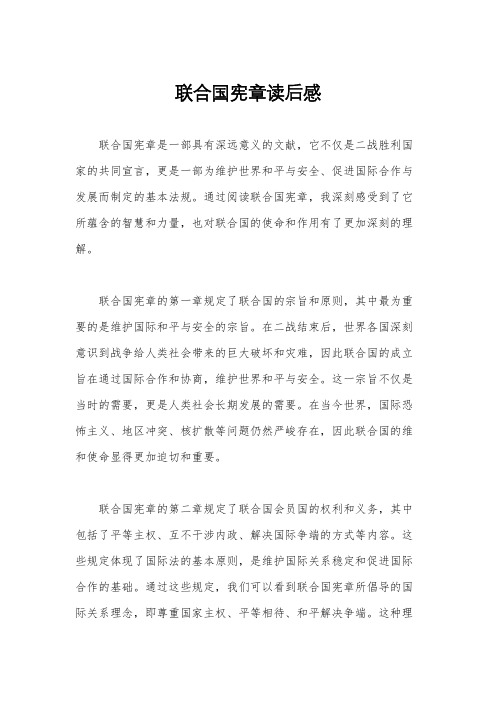 联合国宪章读后感

联合国宪章是一部具有深远意义的文献，它不仅是二战胜利国家的共同宣言，更是一部为维护世界和平与安全、促进国际合作与发展而制定的基本法规。通过阅读联合国宪章，我深刻感受到了它所蕴含的智慧和力量，也对联合国的使命和作用有了更加深刻的理解。

联合国宪章的第一章规定了联合国的宗旨和原则，其中最为重要的是维护国际和平与安全的宗旨。在二战结束后，世界各国深刻意识到战争给人类社会带来的巨大破坏和灾难，因此联合国的成立旨在通过国际合作和协商，维护世界和平与安全。这一宗旨不仅是当时的需要，更是人类社会长期发展的需要。在当今世界，国际恐怖主义、地区冲突、核扩散等问题仍然严峻存在，因此联合国的维和使命显得更加迫切和重要。

联合国宪章的第二章规定了联合国会员国的权利和义务，其中包括了平等主权、互不干涉内政、解决国际争端的方式等内容。这些规定体现了国际法的基本原则，是维护国际关系稳定和促进国际合作的基础。通过这些规定，我们可以看到联合国宪章所倡导的国际关系理念，即尊重国家主权、平等相待、和平解决争端。这种理